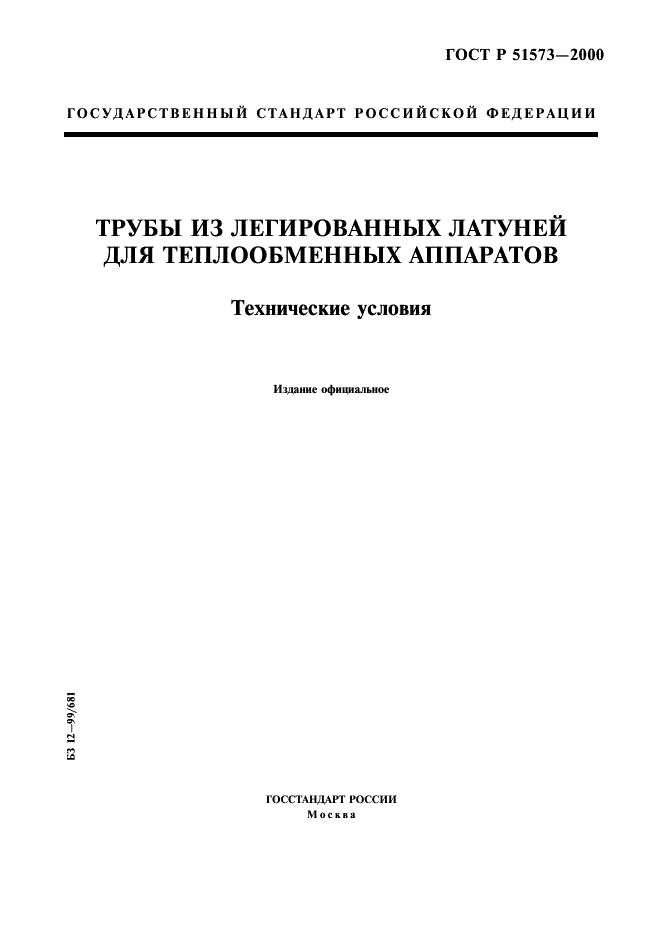 ГОСТ Р 51573—2000

ГОСУДАРСТВЕННЫЙ СТАНДАРТ РОССИЙСКОЙ ФЕДЕРАЦИИ

ТРУБЫ ИЗ ЛЕГИРОВАННЫХ ЛАТУНЕЙ ДЛЯ ТЕПЛООБМЕННЫХ АППАРАТОВ

Технические условия

Издание официальное

БЗ 12—99/681

ГОССТАНДАРТ РОССИИ
Москва